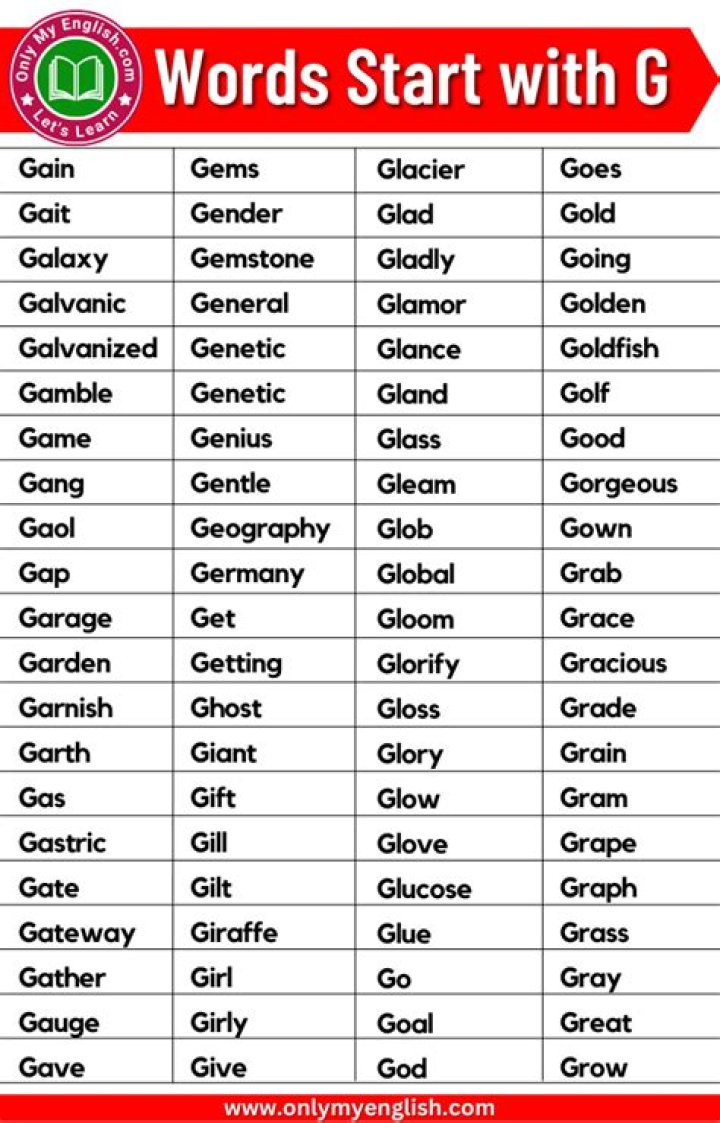 Only My English.com
Let's Learn

Words Start with G

| Gain | Gems | Glacier | Goes |
|---|---|---|---|
| Gait | Gender | Glad | Gold |
| Galaxy | Gemstone | Gladly | Going |
| Galvanic | General | Glamor | Golden |
| Galvanized | Genetic | Glance | Goldfish |
| Gamble | Genetic | Gland | Golf |
| Game | Genius | Glass | Good |
| Gang | Gentle | Gleam | Gorgeous |
| Gaol | Geography | Glob | Gown |
| Gap | Germany | Global | Grab |
| Garage | Get | Gloom | Grace |
| Garden | Getting | Glorify | Gracious |
| Garnish | Ghost | Gloss | Grade |
| Garth | Giant | Glory | Grain |
| Gas | Gift | Glow | Gram |
| Gastric | Gill | Glove | Grape |
| Gate | Gilt | Glucose | Graph |
| Gateway | Giraffe | Glue | Grass |
| Gather | Girl | Go | Gray |
| Gauge | Girly | Goal | Great |
| Gave | Give | God | Grow |

www.onlymyenglish.com